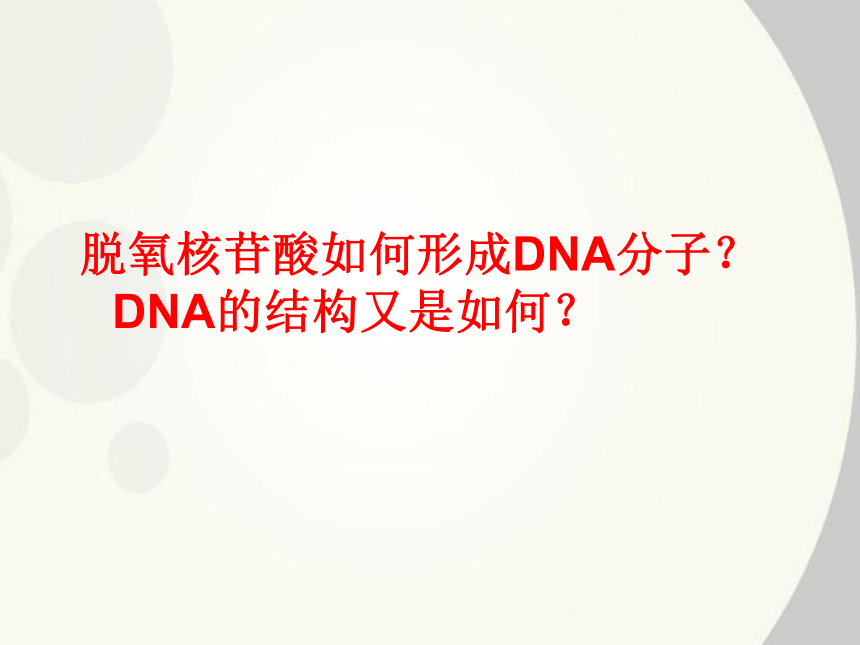 脱氧核苷酸如何形成DNA分子？
DNA的结构又是如何？